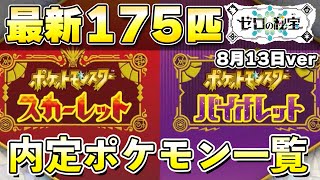 最新175匹

ゼロの秘宝

8月13日ver

ポケットモンスター
スカーレット

ポケットモンスター
バイオレット

内定ポケモン一覧